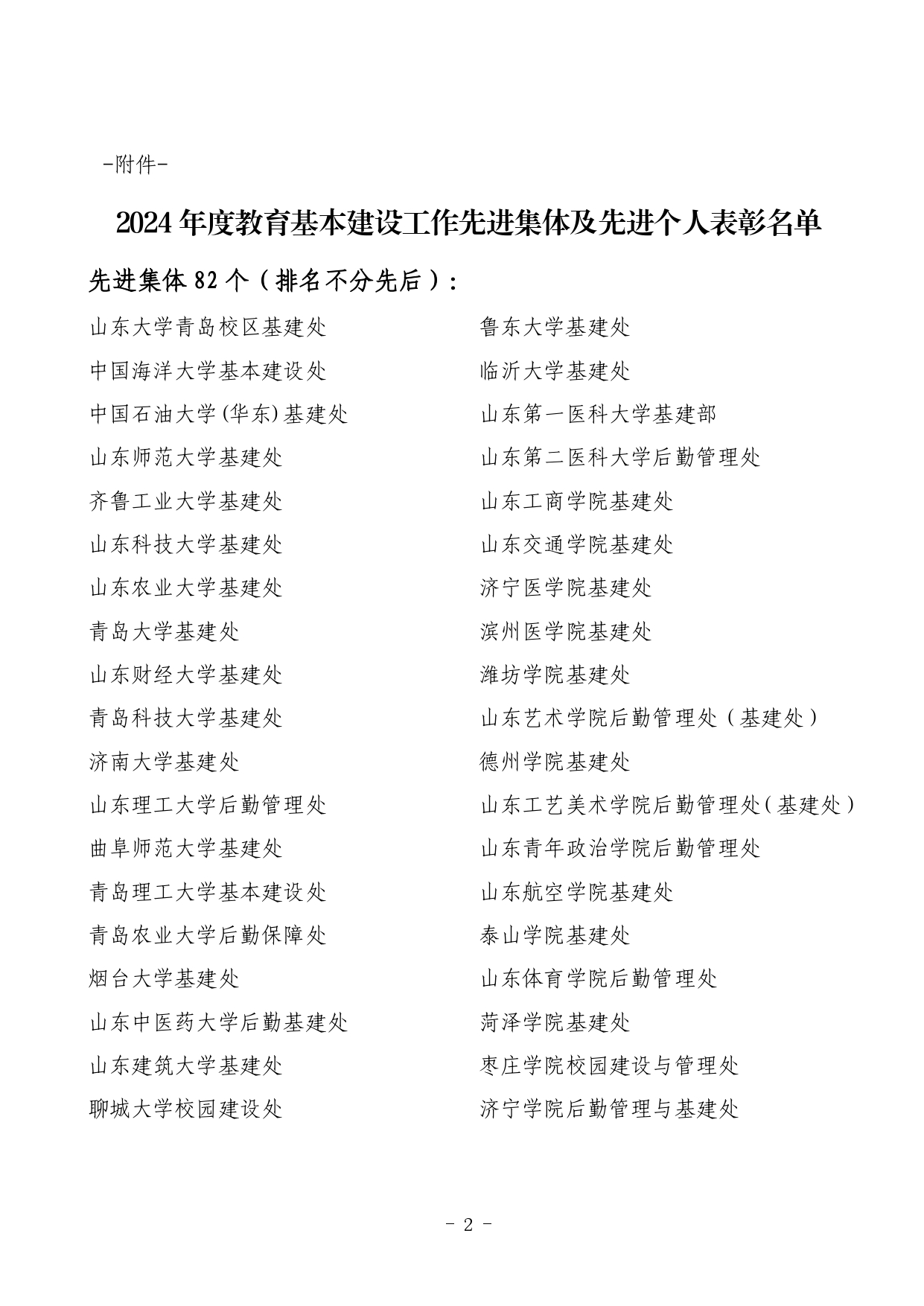 -附件-

2024年度教育基本建设工作先进集体及先进个人表彰名单

先进集体82个（排名不分先后）：

山东大学青岛校区基建处

中国海洋大学基本建设处

中国石油大学(华东)基建处

山东师范大学基建处

齐鲁工业大学基建处

山东科技大学基建处

山东农业大学基建处

青岛大学基建处

山东财经大学基建处

青岛科技大学基建处

济南大学基建处

山东理工大学后勤管理处

曲阜师范大学基建处

青岛理工大学基本建设处

青岛农业大学后勤保障处

烟台大学基建处

山东中医药大学后勤基建处

山东建筑大学基建处

聊城大学校园建设处

鲁东大学基建处

临沂大学基建处

山东第一医科大学基建部

山东第二医科大学后勤管理处

山东工商学院基建处

山东交通学院基建处

济宁医学院基建处

滨州医学院基建处

潍坊学院基建处

山东艺术学院后勤管理处（基建处）

德州学院基建处

山东工艺美术学院后勤管理处(基建处)

山东青年政治学院后勤管理处

山东航空学院基建处

泰山学院基建处

山东体育学院后勤管理处

菏泽学院基建处

枣庄学院校园建设与管理处

济宁学院后勤管理与基建处

- 2 -